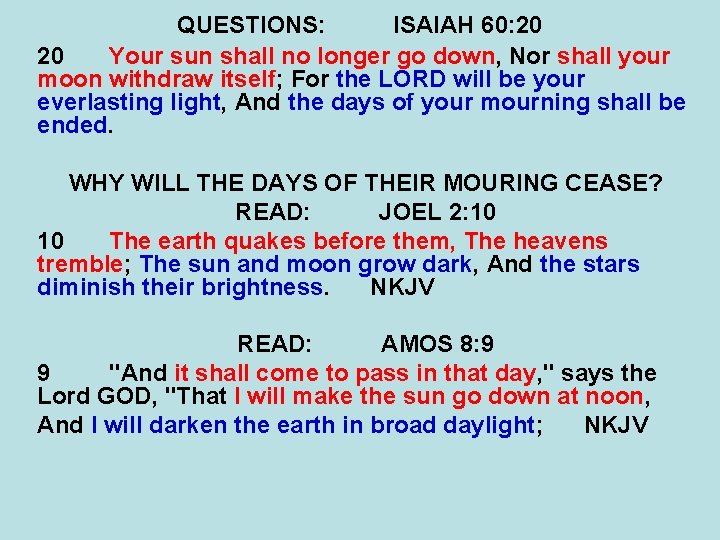 QUESTIONS: ISAIAH 60:20

20 Your sun shall no longer go down, Nor shall your moon withdraw itself; For the LORD will be your everlasting light, And the days of your mourning shall be ended.

WHY WILL THE DAYS OF THEIR MOURING CEASE?

READ: JOEL 2:10

10 The earth quakes before them, The heavens tremble; The sun and moon grow dark, And the stars diminish their brightness. NKJV

READ: AMOS 8:9

9 "And it shall come to pass in that day," says the Lord GOD, "That I will make the sun go down at noon, And I will darken the earth in broad daylight; NKJV